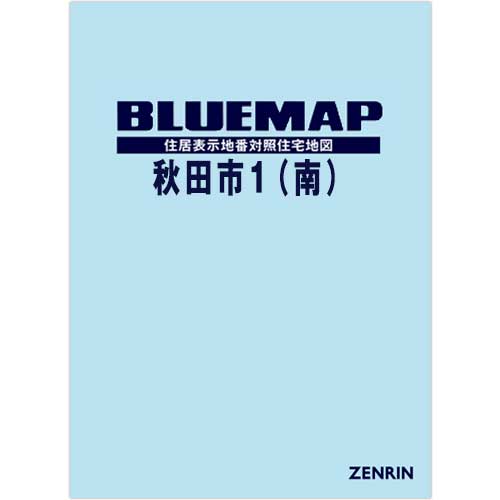 BLUEMAP

住居表示地番対照住宅地図

秋田市1（南）

ZENRIN